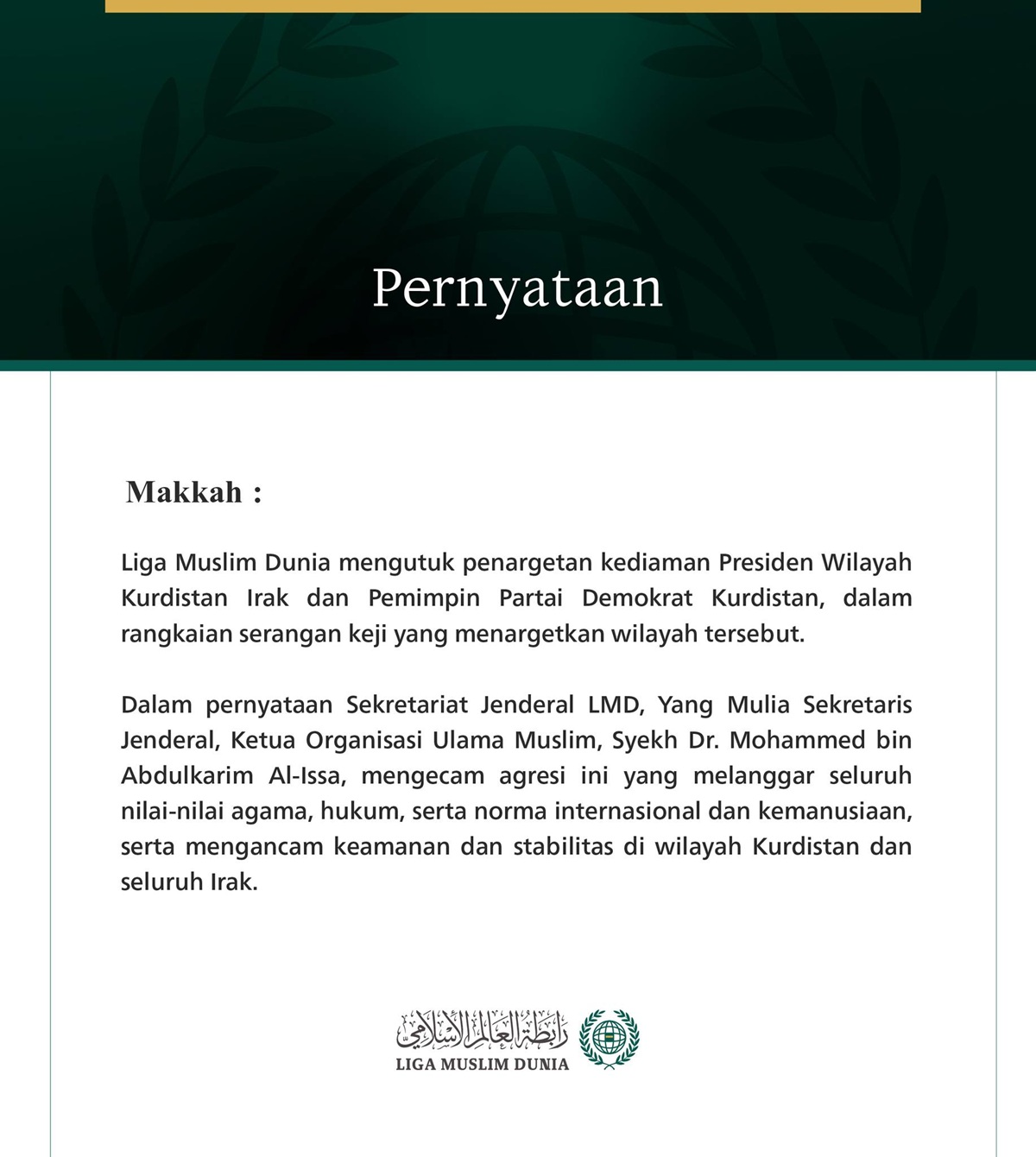 Pernyataan

Makkah :

Liga Muslim Dunia mengutuk penargetan kediaman Presiden Wilayah Kurdistan Irak dan Pemimpin Partai Demokrat Kurdistan, dalam rangkaian serangan keji yang menargetkan wilayah tersebut.

Dalam pernyataan Sekretariat Jenderal LMD, Yang Mulia Sekretaris Jenderal, Ketua Organisasi Ulama Muslim, Syekh Dr. Mohammed bin Abdulkarim Al-Issa, mengecam agresi ini yang melanggar seluruh nilai-nilai agama, hukum, serta norma internasional dan kemanusiaan, serta mengancam keamanan dan stabilitas di wilayah Kurdistan dan seluruh Irak.

رابطة العالم الإسلامي
LIGA MUSLIM DUNIA